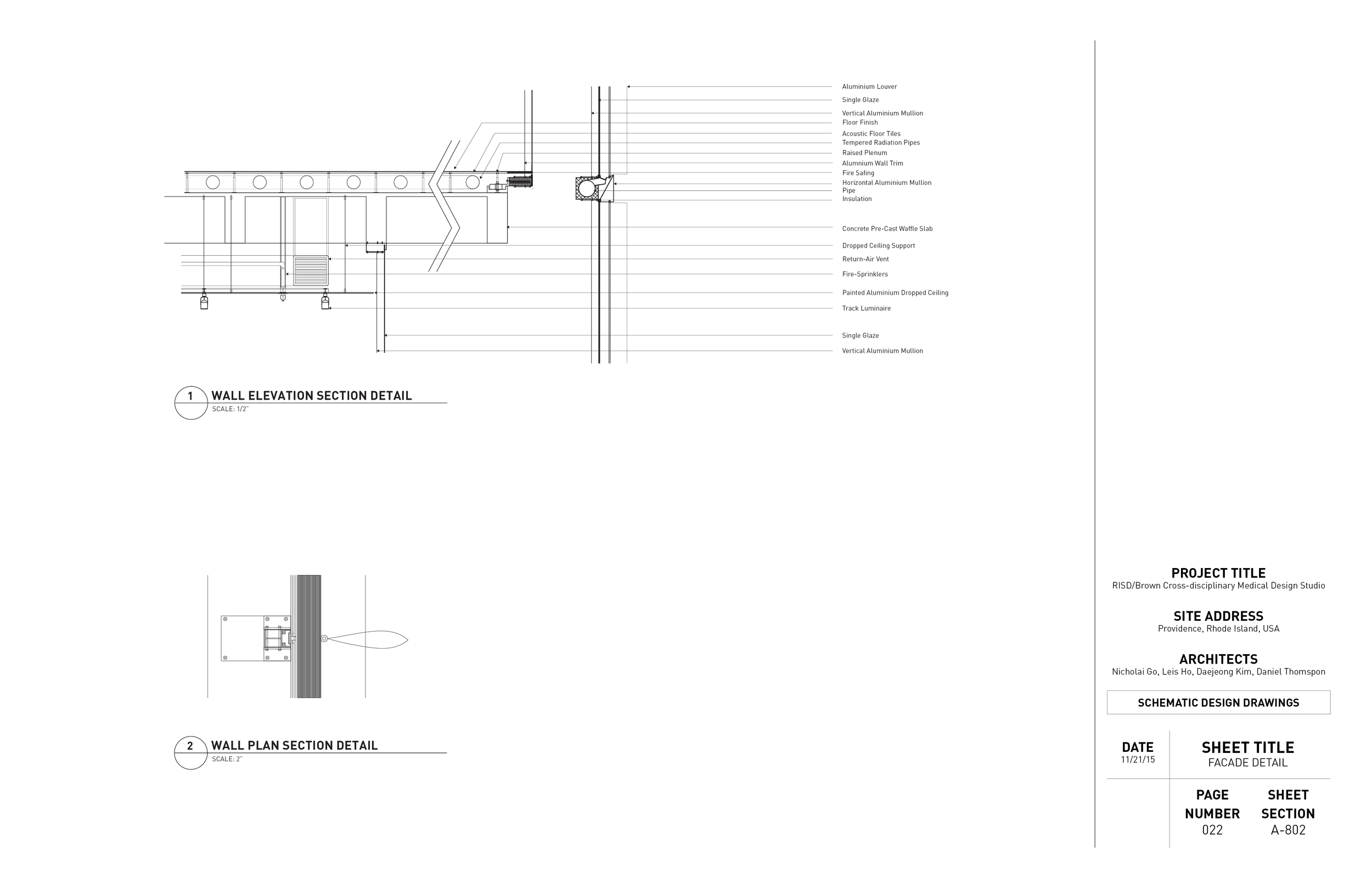 Aluminium Louver
Single Glaze
Vertical Aluminium Mullion
Floor Finish
Acoustic Floor Tiles
Tempered Radiation Pipes
Raised Plenum
Alumnium Wall Trim
Fire Safing
Horizontal Aluminium Mullion
Pipe
Insulation

Concrete Pre-Cast Waffle Slab
Dropped Ceiling Support
Return-Air Vent
Fire-Sprinklers
Painted Aluminium Dropped Ceiling
Track Luminaire

Single Glaze
Vertical Aluminium Mullion

1 WALL ELEVATION SECTION DETAIL
SCALE: 1/2"

2 WALL PLAN SECTION DETAIL
SCALE: 2"

PROJECT TITLE
RISD/Brown Cross-disciplinary Medical Design Studio

SITE ADDRESS
Providence, Rhode Island, USA

ARCHITECTS
Nicholai Go, Leis Ho, Daejeong Kim, Daniel Thomspon

SCHEMATIC DESIGN DRAWINGS

DATE
11/21/15

SHEET TITLE
FACADE DETAIL

PAGE NUMBER
022

SHEET SECTION
A-802